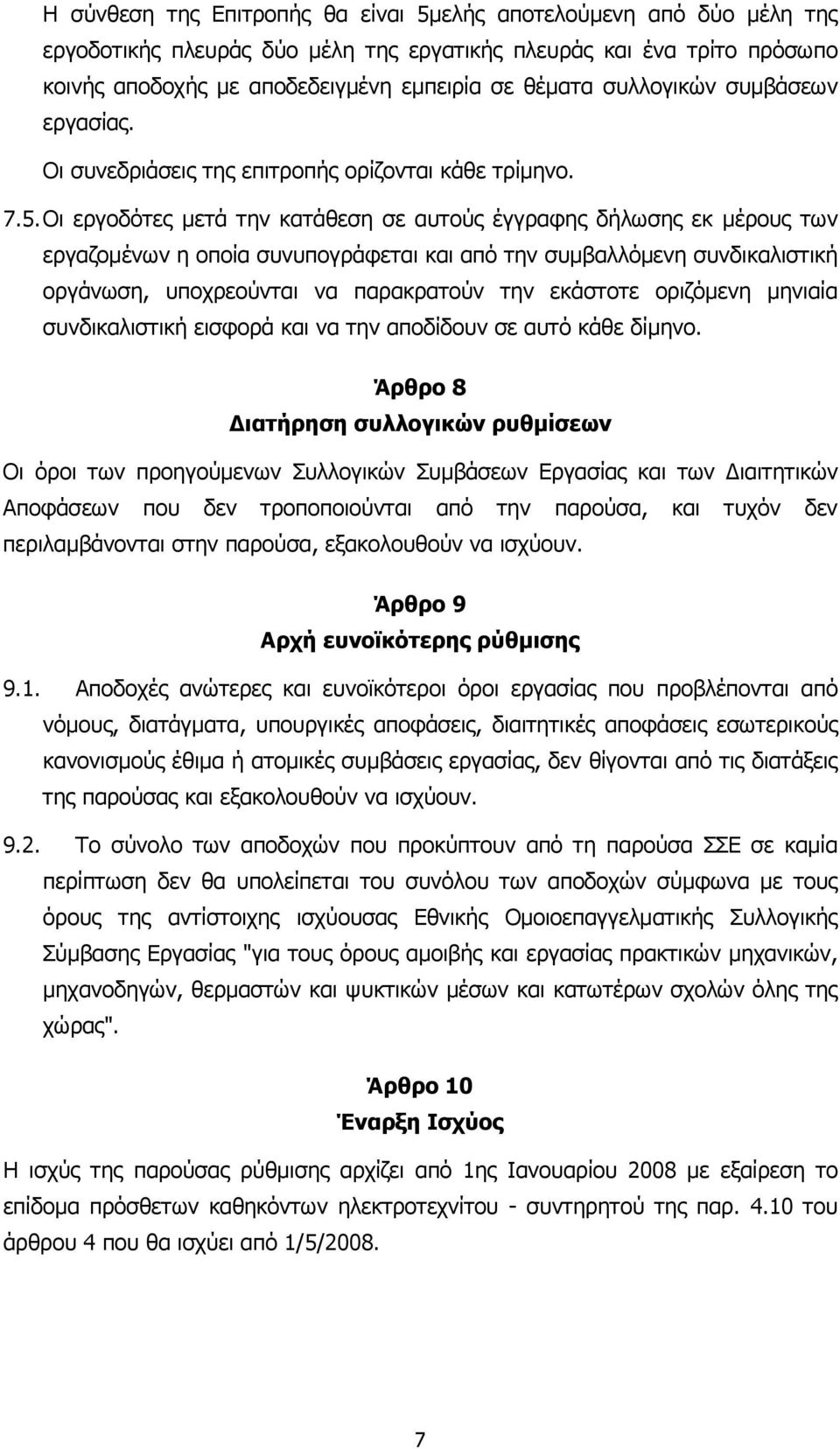 Η σύνθεση της Επιτροπής θα είναι 5μελής αποτελούμενη από δύο μέλη της εργοδοτικής πλευράς δύο μέλη της εργατικής πλευράς και ένα τρίτο πρόσωπο κοινής αποδοχής με αποδεδειγμένη εμπειρία σε θέματα συλλογικών συμβάσεων εργασίας.

Οι συνεδριάσεις της επιτροπής ορίζονται κάθε τρίμηνο.

7.5. Οι εργοδότες μετά την κατάθεση σε αυτούς έγγραφης δήλωσης εκ μέρους των εργαζομένων η οποία συνυπογράφεται και από την συμβαλλόμενη συνδικαλιστική οργάνωση, υποχρεούνται να παρακρατούν την εκάστοτε οριζόμενη μηνιαία συνδικαλιστική εισφορά και να την αποδίδουν σε αυτό κάθε δίμηνο.

Άρθρο 8
Διατήρηση συλλογικών ρυθμίσεων

Οι όροι των προηγούμενων Συλλογικών Συμβάσεων Εργασίας και των Διαιτητικών Αποφάσεων που δεν τροποποιούνται από την παρούσα, και τυχόν δεν περιλαμβάνονται στην παρούσα, εξακολουθούν να ισχύουν.

Άρθρο 9
Αρχή ευνοϊκότερης ρύθμισης

9.1. Αποδοχές ανώτερες και ευνοϊκότεροι όροι εργασίας που προβλέπονται από νόμους, διατάγματα, υπουργικές αποφάσεις, διαιτητικές αποφάσεις εσωτερικούς κανονισμούς έθιμα ή ατομικές συμβάσεις εργασίας, δεν θίγονται από τις διατάξεις της παρούσας και εξακολουθούν να ισχύουν.

9.2. Το σύνολο των αποδοχών που προκύπτουν από τη παρούσα ΣΣΕ σε καμία περίπτωση δεν θα υπολείπεται του συνόλου των αποδοχών σύμφωνα με τους όρους της αντίστοιχης ισχύουσας Εθνικής Ομοιοεπαγγελματικής Συλλογικής Σύμβασης Εργασίας "για τους όρους αμοιβής και εργασίας πρακτικών μηχανικών, μηχανοδηγών, θερμαστών και ψυκτικών μέσων και κατωτέρων σχολών όλης της χώρας".

Άρθρο 10
Έναρξη Ισχύος

Η ισχύς της παρούσας ρύθμισης αρχίζει από 1ης Ιανουαρίου 2008 με εξαίρεση το επίδομα πρόσθετων καθηκόντων ηλεκτροτεχνίτου - συντηρητού της παρ. 4.10 του άρθρου 4 που θα ισχύει από 1/5/2008.

7